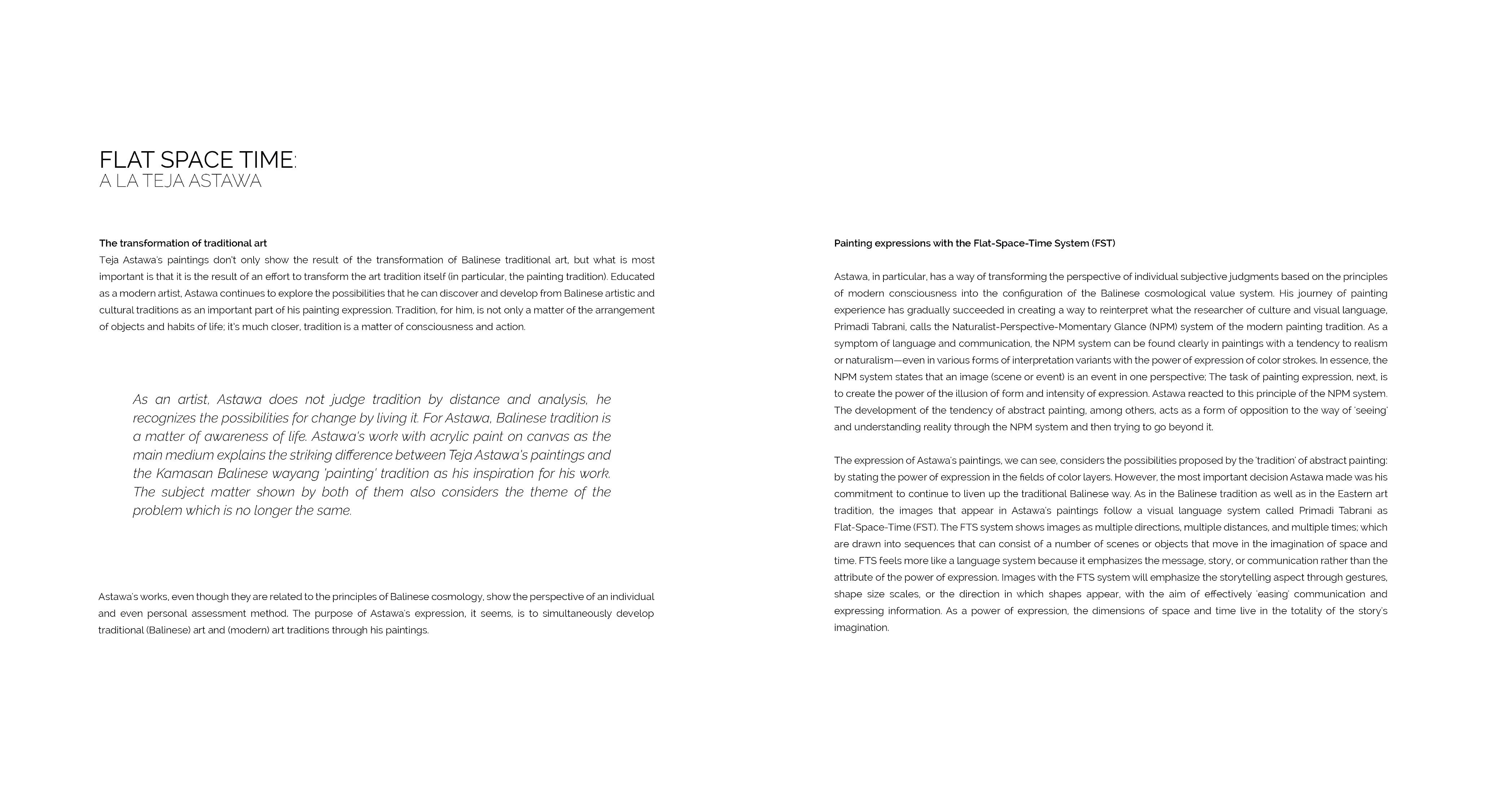 FLAT SPACE TIME:
A LA TEJA ASTAWA

The transformation of traditional art
Teja Astawa's paintings don't only show the result of the transformation of Balinese traditional art, but what is most important is that it is the result of an effort to transform the art tradition itself (in particular, the painting tradition). Educated as a modern artist, Astawa continues to explore the possibilities that he can discover and develop from Balinese artistic and cultural traditions as an important part of his painting expression. Tradition, for him, is not only a matter of the arrangement of objects and habits of life; it's much closer, tradition is a matter of consciousness and action.

As an artist, Astawa does not judge tradition by distance and analysis, he recognizes the possibilities for change by living it. For Astawa, Balinese tradition is a matter of awareness of life. Astawa's work with acrylic paint on canvas as the main medium explains the striking difference between Teja Astawa's paintings and the Kamasan Balinese wayang 'painting' tradition as his inspiration for his work. The subject matter shown by both of them also considers the theme of the problem which is no longer the same.

Astawa's works, even though they are related to the principles of Balinese cosmology, show the perspective of an individual and even personal assessment method. The purpose of Astawa's expression, it seems, is to simultaneously develop traditional (Balinese) art and (modern) art traditions through his paintings.

Painting expressions with the Flat-Space-Time System (FST)

Astawa, in particular, has a way of transforming the perspective of individual subjective judgments based on the principles of modern consciousness into the configuration of the Balinese cosmological value system. His journey of painting experience has gradually succeeded in creating a way to reinterpret what the researcher of culture and visual language, Primadi Tabrani, calls the Naturalist-Perspective-Momentary Glance (NPM) system of the modern painting tradition. As a symptom of language and communication, the NPM system can be found clearly in paintings with a tendency to realism or naturalism—even in various forms of interpretation variants with the power of expression of color strokes. In essence, the NPM system states that an image (scene or event) is an event in one perspective; The task of painting expression, next, is to create the power of the illusion of form and intensity of expression. Astawa reacted to this principle of the NPM system. The development of the tendency of abstract painting, among others, acts as a form of opposition to the way of 'seeing' and understanding reality through the NPM system and then trying to go beyond it.

The expression of Astawa's paintings, we can see, considers the possibilities proposed by the 'tradition' of abstract painting: by stating the power of expression in the fields of color layers. However, the most important decision Astawa made was his commitment to continue to liven up the traditional Balinese way. As in the Balinese tradition as well as in the Eastern art tradition, the images that appear in Astawa's paintings follow a visual language system called Primadi Tabrani as Flat-Space-Time (FST). The FTS system shows images as multiple directions, multiple distances, and multiple times; which are drawn into sequences that can consist of a number of scenes or objects that move in the imagination of space and time. FTS feels more like a language system because it emphasizes the message, story, or communication rather than the attribute of the power of expression. Images with the FTS system will emphasize the storytelling aspect through gestures, shape size scales, or the direction in which shapes appear, with the aim of effectively 'easing' communication and expressing information. As a power of expression, the dimensions of space and time live in the totality of the story's imagination.